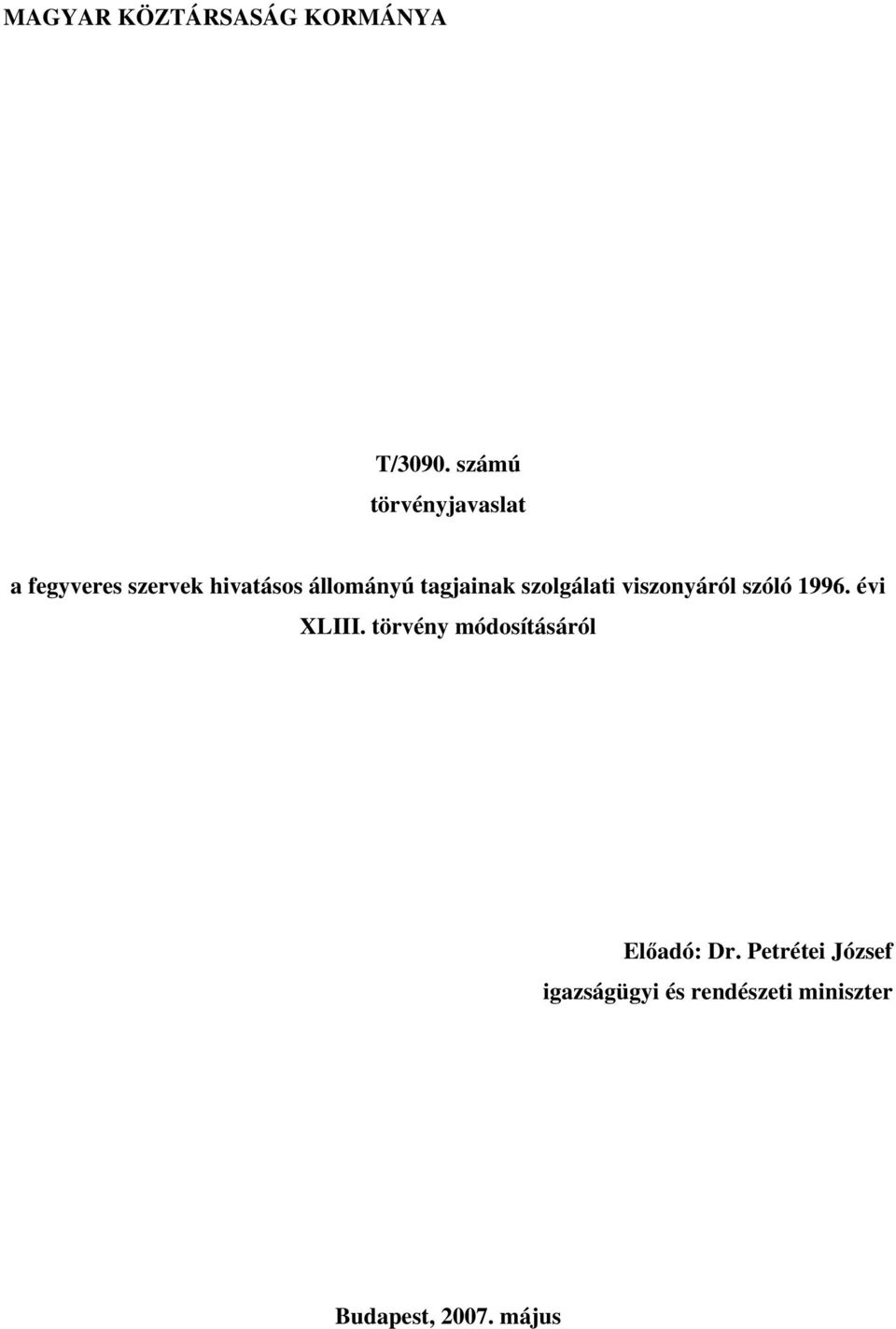 MAGYAR KÖZTÁRSASÁG KORMÁNYA

T/3090. számú
törvényjavaslat

a fegyveres szervek hivatásos állományú tagjainak szolgálati viszonyáról szóló 1996. évi XLIII. törvény módosításáról

Előadó: Dr. Petrétei József
igazságügyi és rendészeti miniszter

Budapest, 2007. május